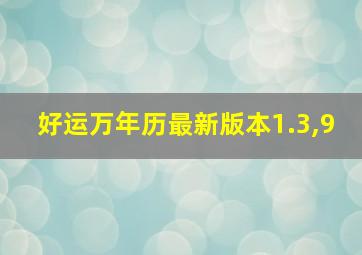 好运万年历最新版本1.3,9